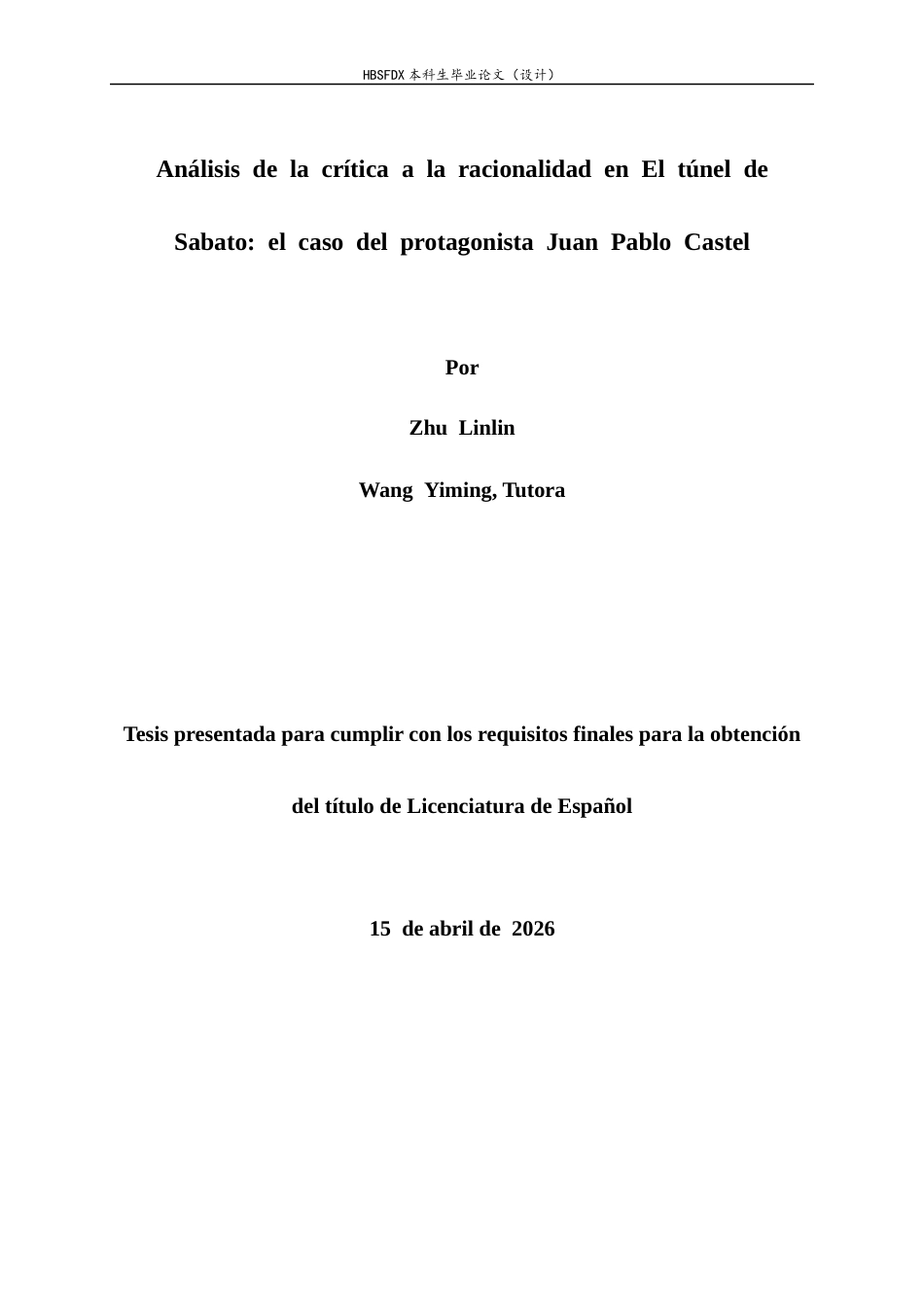 HBSFDX 本科生毕业论文（设计）

Análisis de la crítica a la racionalidad en El túnel de Sabato: el caso del protagonista Juan Pablo Castel

Por

Zhu Linlin

Wang Yiming, Tutora

Tesis presentada para cumplir con los requisitos finales para la obtención del título de Licenciatura de Español

15 de abril de 2026